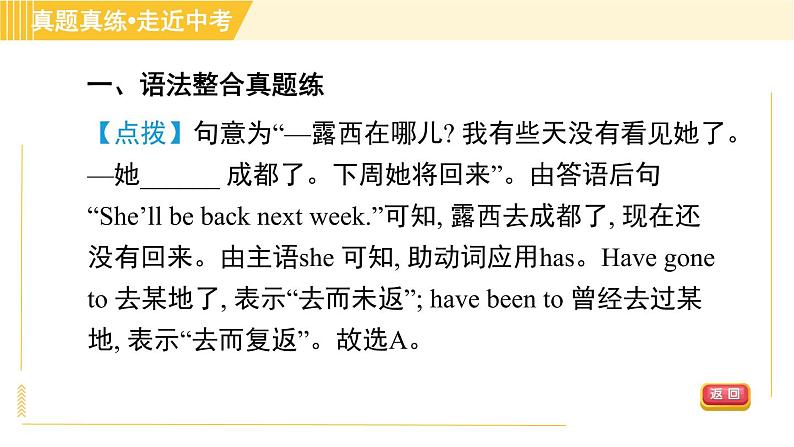 真题真练•走近中考

一、语法整合真题练

【点拨】句意为“—露西在哪儿? 我有些天没有看见她了。—她______ 成都了。下周她将回来”。由答语后句“She’ll be back next week.”可知, 露西去成都了, 现在还没有回来。由主语she 可知, 助动词应用has。Have gone to 去某地了, 表示“去而未返”; have been to 曾经去过某地, 表示“去而复返”。故选A。

返回